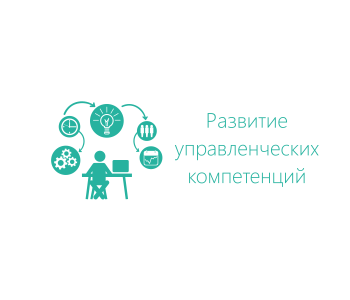 Развитие управленческих компетенций